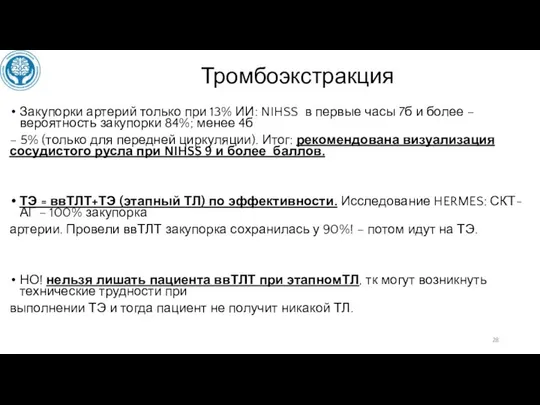 Тромбоэкстракция

• Закупорки артерий только при 13% ИИ: NIHSS в первые часы 7б и более – вероятность закупорки 84%; менее 4б
– 5% (только для передней циркуляции). Итог: рекомендована визуализация сосудистого русла при NIHSS 9 и более баллов.

• ТЭ = ввТЛТ+ТЭ (этапный ТЛ) по эффективности. Исследование HERMES: СКТ-АГ – 100% закупорка
артерии. Провели ввТЛТ закупорка сохранилась у 90%! – потом идут на ТЭ.

• НО! нельзя лишать пациента ввТЛТ при этапномТЛ, тк могут возникнуть технические трудности при
выполнении ТЭ и тогда пациент не получит никакой ТЛ.

28